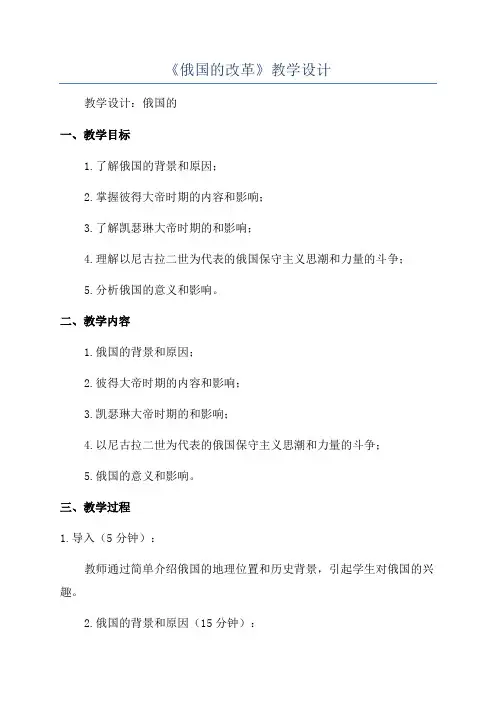 《俄国的改革》教学设计

教学设计：俄国的

一、教学目标

1.了解俄国的背景和原因；

2.掌握彼得大帝时期的内容和影响；

3.了解凯瑟琳大帝时期的和影响；

4.理解以尼古拉二世为代表的俄国保守主义思潮和力量的斗争；

5.分析俄国的意义和影响。

二、教学内容

1.俄国的背景和原因；

2.彼得大帝时期的内容和影响；

3.凯瑟琳大帝时期的和影响；

4.以尼古拉二世为代表的俄国保守主义思潮和力量的斗争；

5.俄国的意义和影响。

三、教学过程

1.导入（5分钟）：

教师通过简单介绍俄国的地理位置和历史背景，引起学生对俄国的兴趣。

2.俄国的背景和原因（15分钟）：